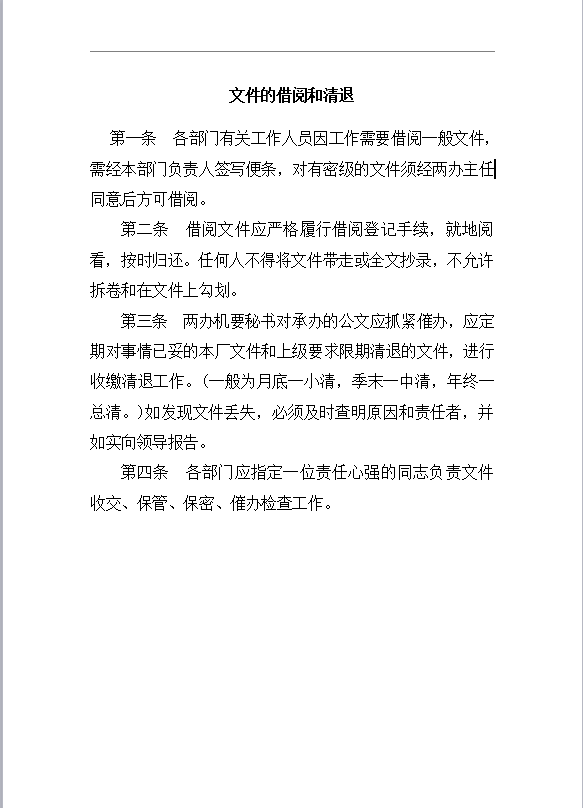 文件的借阅和清退

第一条　各部门有关工作人员因工作需要借阅一般文件，需经本部门负责人签写便条，对有密级的文件须经两办主任同意后方可借阅。

第二条　借阅文件应严格履行借阅登记手续，就地阅看，按时归还。任何人不得将文件带走或全文抄录，不允许拆卷和在文件上勾划。

第三条　两办机要秘书对承办的公文应抓紧催办，应定期对事情已妥的本厂文件和上级要求限期清退的文件，进行收缴清退工作。(一般为月底一小清，季末一中清，年终一总清。)如发现文件丢失，必须及时查明原因和责任者，并如实向领导报告。

第四条　各部门应指定一位责任心强的同志负责文件收交、保管、保密、催办检查工作。